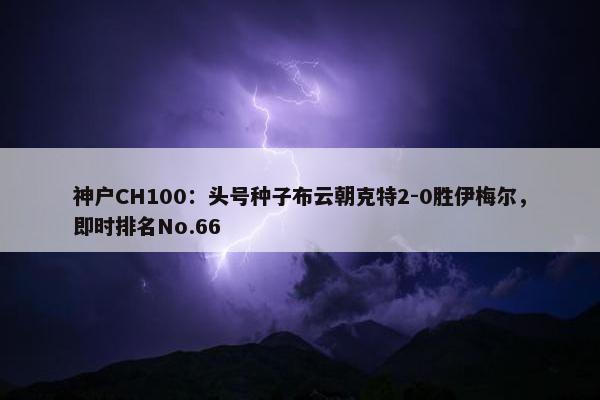 神户CH100：头号种子布云朝克特2-0胜伊梅尔，即时排名No.66